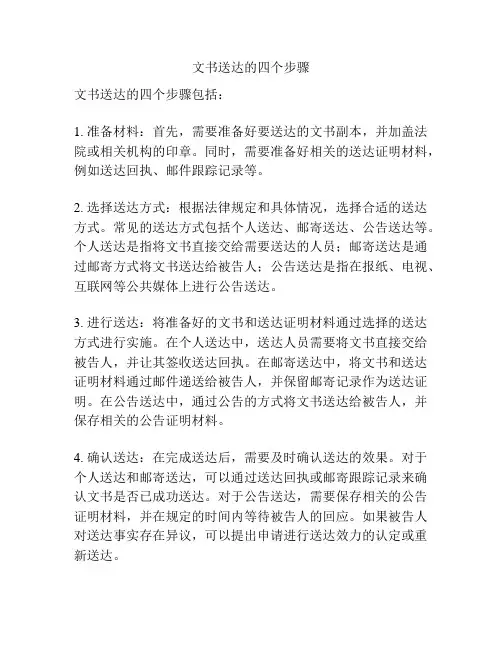 文书送达的四个步骤

文书送达的四个步骤包括：

1. 准备材料：首先，需要准备好要送达的文书副本，并加盖法院或相关机构的印章。同时，需要准备好相关的送达证明材料，例如送达回执、邮件跟踪记录等。

2. 选择送达方式：根据法律规定和具体情况，选择合适的送达方式。常见的送达方式包括个人送达、邮寄送达、公告送达等。个人送达是指将文书直接交给需要送达的人员；邮寄送达是通过邮寄方式将文书送达给被告人；公告送达是指在报纸、电视、互联网等公共媒体上进行公告送达。

3. 进行送达：将准备好的文书和送达证明材料通过选择的送达方式进行实施。在个人送达中，送达人员需要将文书直接交给被告人，并让其签收送达回执。在邮寄送达中，将文书和送达证明材料通过邮件递送给被告人，并保留邮寄记录作为送达证明。在公告送达中，通过公告的方式将文书送达给被告人，并保存相关的公告证明材料。

4. 确认送达：在完成送达后，需要及时确认送达的效果。对于个人送达和邮寄送达，可以通过送达回执或邮寄跟踪记录来确认文书是否已成功送达。对于公告送达，需要保存相关的公告证明材料，并在规定的时间内等待被告人的回应。如果被告人对送达事实存在异议，可以提出申请进行送达效力的认定或重新送达。